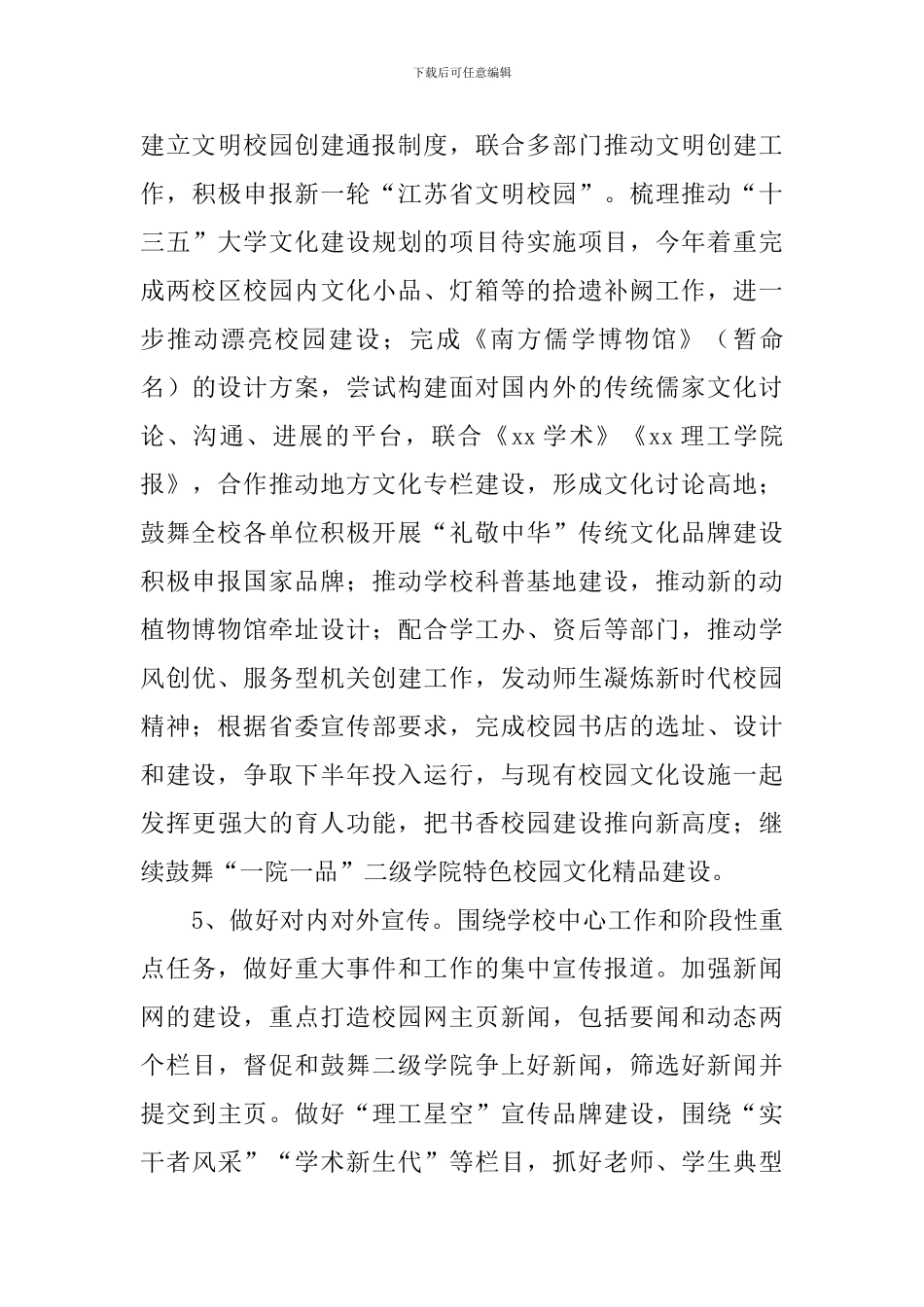 下载后可任意编辑

建立文明校园创建通报制度，联合多部门推动文明创建工作，积极申报新一轮“江苏省文明校园”。梳理推动“十三五”大学文化建设规划的项目待实施项目，今年着重完成两校区校园内文化小品、灯箱等的拾遗补阙工作，进一步推动漂亮校园建设；完成《南方儒学博物馆》（暂命名）的设计方案，尝试构建面对国内外的传统儒家文化讨论、沟通、进展的平台，联合《xx 学术》《xx 理工学院报》，合作推动地方文化专栏建设，形成文化讨论高地；鼓舞全校各单位积极开展“礼敬中华”传统文化品牌建设积极申报国家品牌；推动学校科普基地建设，推动新的动植物博物馆牵址设计；配合学工办、资后等部门，推动学风创优、服务型机关创建工作，发动师生凝炼新时代校园精神；根据省委宣传部要求，完成校园书店的选址、设计和建设，争取下半年投入运行，与现有校园文化设施一起发挥更强大的育人功能，把书香校园建设推向新高度；继续鼓舞“一院一品”二级学院特色校园文化精品建设。

5、做好对内对外宣传。围绕学校中心工作和阶段性重点任务，做好重大事件和工作的集中宣传报道。加强新闻网的建设，重点打造校园网主页新闻，包括要闻和动态两个栏目，督促和鼓舞二级学院争上好新闻，筛选好新闻并提交到主页。做好“理工星空”宣传品牌建设，围绕“实干者风采”“学术新生代”等栏目，抓好老师、学生典型